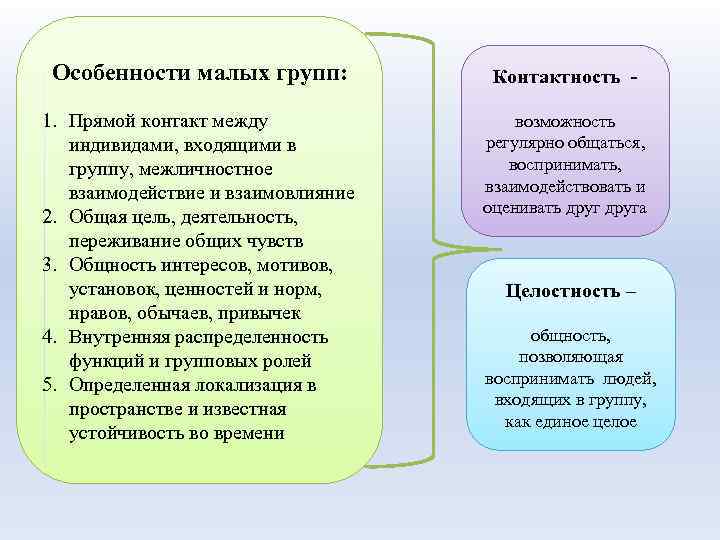 Особенности малых групп:

1. Прямой контакт между индивидами, входящими в группу, межличностное взаимодействие и взаимовлияние
2. Общая цель, деятельность, переживание общих чувств
3. Общность интересов, мотивов, установок, ценностей и норм, нравов, обычаев, привычек
4. Внутренняя распределенность функций и групповых ролей
5. Определенная локализация в пространстве и известная устойчивость во времени

Контактность -

возможность регулярно общаться, воспринимать, взаимодействовать и оценивать друг друга

Целостность –

общность, позволяющая воспринимать людей, входящих в группу, как единое целое